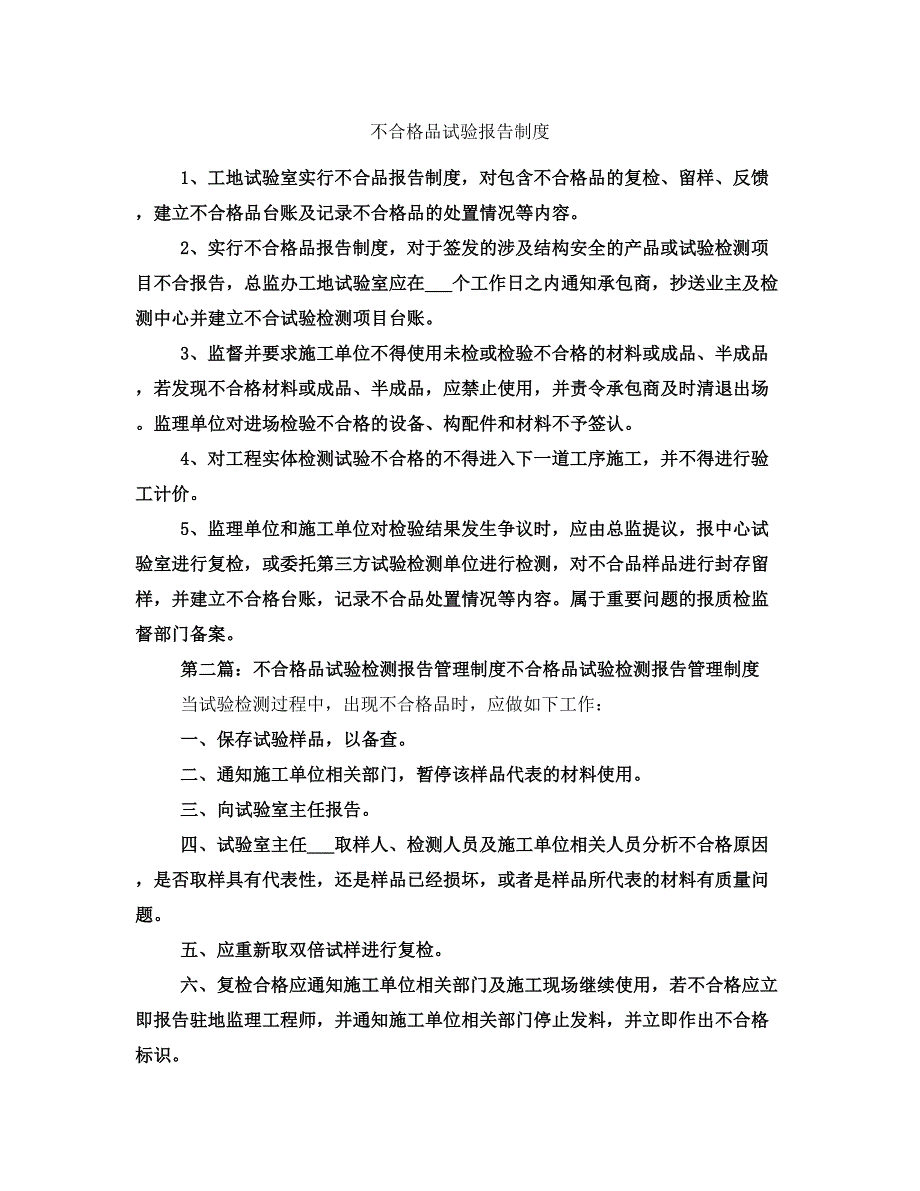 不合格品试验报告制度

1、工地试验室实行不合品报告制度，对包含不合格品的复检、留样、反馈，建立不合格品台账及记录不合格品的处置情况等内容。

2、实行不合格品报告制度，对于签发的涉及结构安全的产品或试验检测项目不合报告，总监办工地试验室应在___个工作日之内通知承包商，抄送业主及检测中心并建立不合试验检测项目台账。

3、监督并要求施工单位不得使用未检或检验不合格的材料或成品、半成品，若发现不合格材料或成品、半成品，应禁止使用，并责令承包商及时清退出场。监理单位对进场检验不合格的设备、构配件和材料不予签认。

4、对工程实体检测试验不合格的不得进入下一道工序施工，并不得进行验工计价。

5、监理单位和施工单位对检验结果发生争议时，应由总监提议，报中心试验室进行复检，或委托第三方试验检测单位进行检测，对不合品样品进行封存留样，并建立不合格台账，记录不合品处置情况等内容。属于重要问题的报质检监督部门备案。

第二篇：不合格品试验检测报告管理制度不合格品试验检测报告管理制度

当试验检测过程中，出现不合格品时，应做如下工作：

一、保存试验样品，以备查。

二、通知施工单位相关部门，暂停该样品代表的材料使用。

三、向试验室主任报告。

四、试验室主任___取样人、检测人员及施工单位相关人员分析不合格原因，是否取样具有代表性，还是样品已经损坏，或者是样品所代表的材料有质量问题。

五、应重新取双倍试样进行复检。

六、复检合格应通知施工单位相关部门及施工现场继续使用，若不合格应立即报告驻地监理工程师，并通知施工单位相关部门停止发料，并立即作出不合格标识。